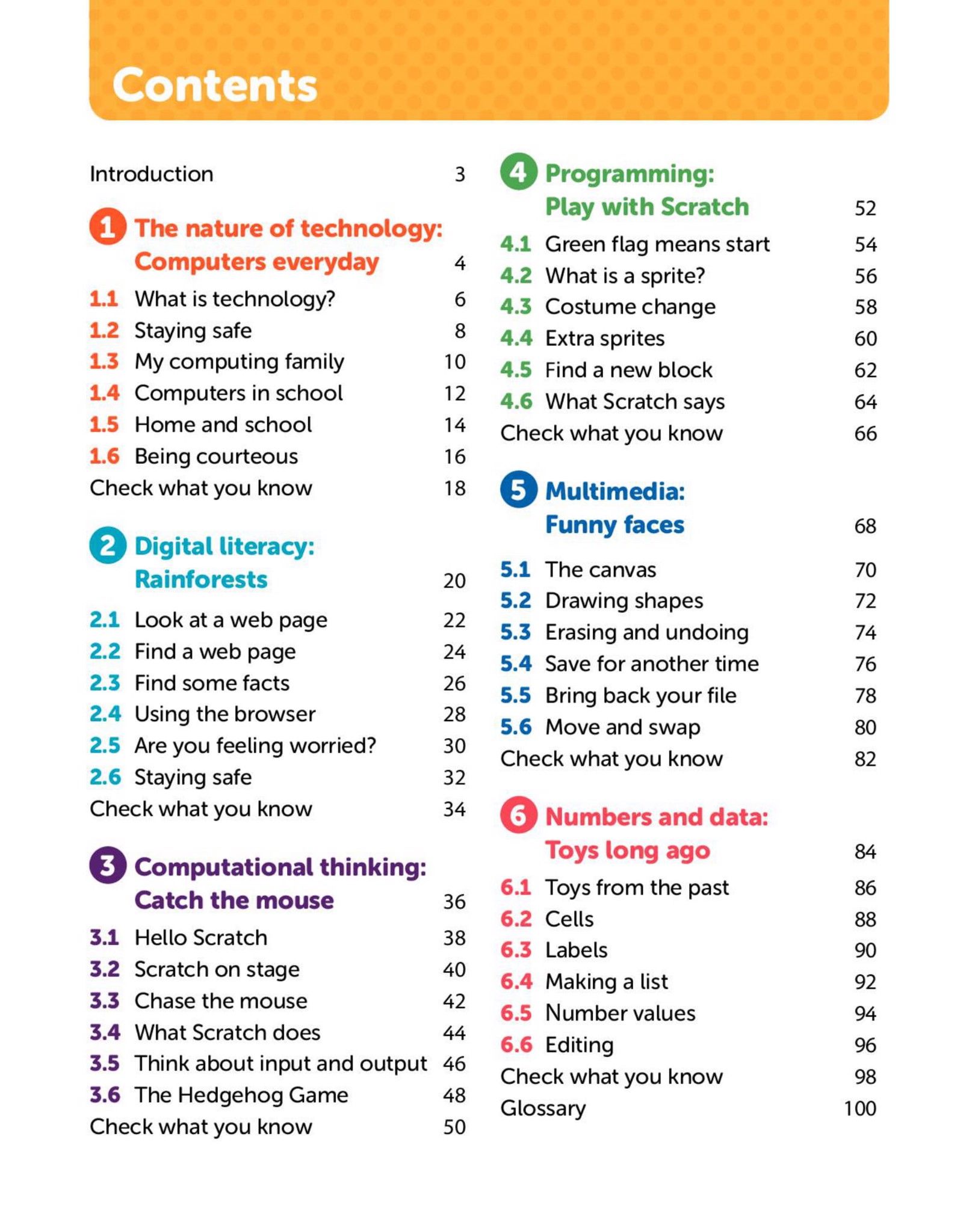 Contents

Introduction 3

1 The nature of technology: Computers everyday 4

1.1 What is technology? 6
1.2 Staying safe 8
1.3 My computing family 10
1.4 Computers in school 12
1.5 Home and school 14
1.6 Being courteous 16
Check what you know 18

2 Digital literacy: Rainforests 20

2.1 Look at a web page 22
2.2 Find a web page 24
2.3 Find some facts 26
2.4 Using the browser 28
2.5 Are you feeling worried? 30
2.6 Staying safe 32
Check what you know 34

3 Computational thinking: Catch the mouse 36

3.1 Hello Scratch 38
3.2 Scratch on stage 40
3.3 Chase the mouse 42
3.4 What Scratch does 44
3.5 Think about input and output 46
3.6 The Hedgehog Game 48
Check what you know 50

4 Programming: Play with Scratch 52

4.1 Green flag means start 54
4.2 What is a sprite? 56
4.3 Costume change 58
4.4 Extra sprites 60
4.5 Find a new block 62
4.6 What Scratch says 64
Check what you know 66

5 Multimedia: Funny faces 68

5.1 The canvas 70
5.2 Drawing shapes 72
5.3 Erasing and undoing 74
5.4 Save for another time 76
5.5 Bring back your file 78
5.6 Move and swap 80
Check what you know 82

6 Numbers and data: Toys long ago 84

6.1 Toys from the past 86
6.2 Cells 88
6.3 Labels 90
6.4 Making a list 92
6.5 Number values 94
6.6 Editing 96
Check what you know 98
Glossary 100